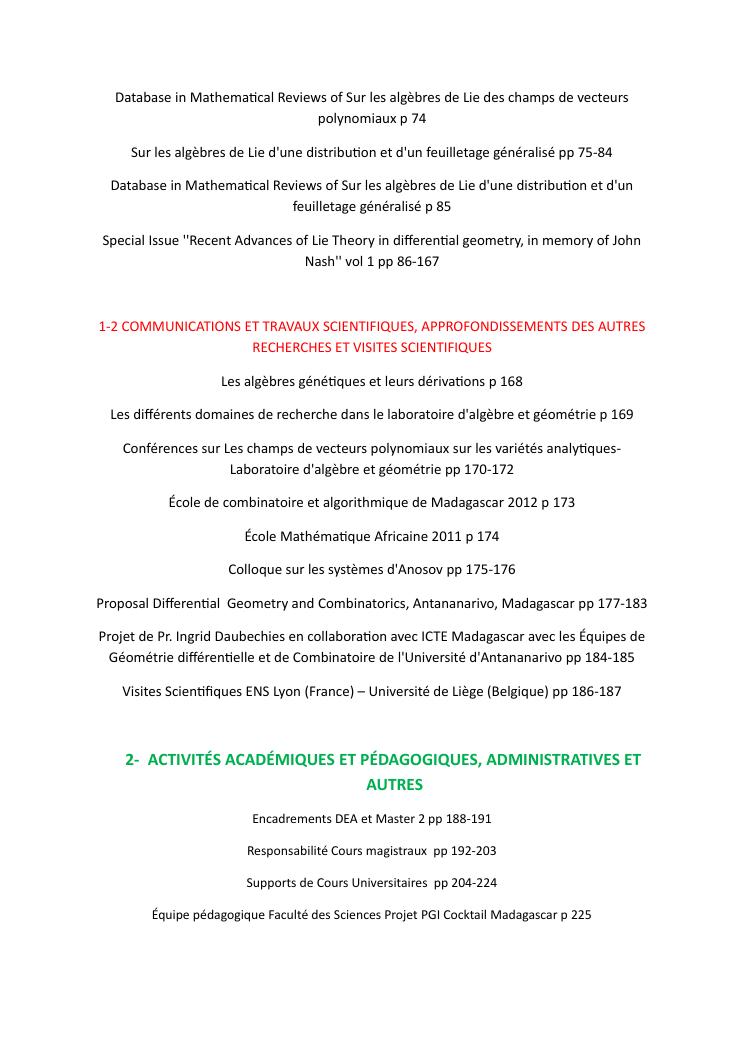 Database in Mathematical Reviews of Sur les algèbres de Lie des champs de vecteurs polynomiaux p 74

Sur les algèbres de Lie d'une distribution et d'un feuilletage généralisé pp 75-84

Database in Mathematical Reviews of Sur les algèbres de Lie d'une distribution et d'un feuilletage généralisé p 85

Special Issue ''Recent Advances of Lie Theory in differential geometry, in memory of John Nash'' vol 1 pp 86-167

1-2 COMMUNICATIONS ET TRAVAUX SCIENTIFIQUES, APPROFONDISSEMENTS DES AUTRES RECHERCHES ET VISITES SCIENTIFIQUES

Les algèbres génétiques et leurs dérivations p 168

Les différents domaines de recherche dans le laboratoire d'algèbre et géométrie p 169

Conférences sur Les champs de vecteurs polynomiaux sur les variétés analytiques-Laboratoire d'algèbre et géométrie pp 170-172

École de combinatoire et algorithmique de Madagascar 2012 p 173

École Mathématique Africaine 2011 p 174

Colloque sur les systèmes d'Anosov pp 175-176

Proposal Differential Geometry and Combinatorics, Antananarivo, Madagascar pp 177-183

Projet de Pr. Ingrid Daubechies en collaboration avec ICTE Madagascar avec les Équipes de Géométrie différentielle et de Combinatoire de l'Université d'Antananarivo pp 184-185

Visites Scientifiques ENS Lyon (France) – Université de Liège (Belgique) pp 186-187

2- ACTIVITÉS ACADÉMIQUES ET PÉDAGOGIQUES, ADMINISTRATIVES ET AUTRES

Encadrements DEA et Master 2 pp 188-191

Responsabilité Cours magistraux pp 192-203

Supports de Cours Universitaires pp 204-224

Équipe pédagogique Faculté des Sciences Projet PGI Cocktail Madagascar p 225